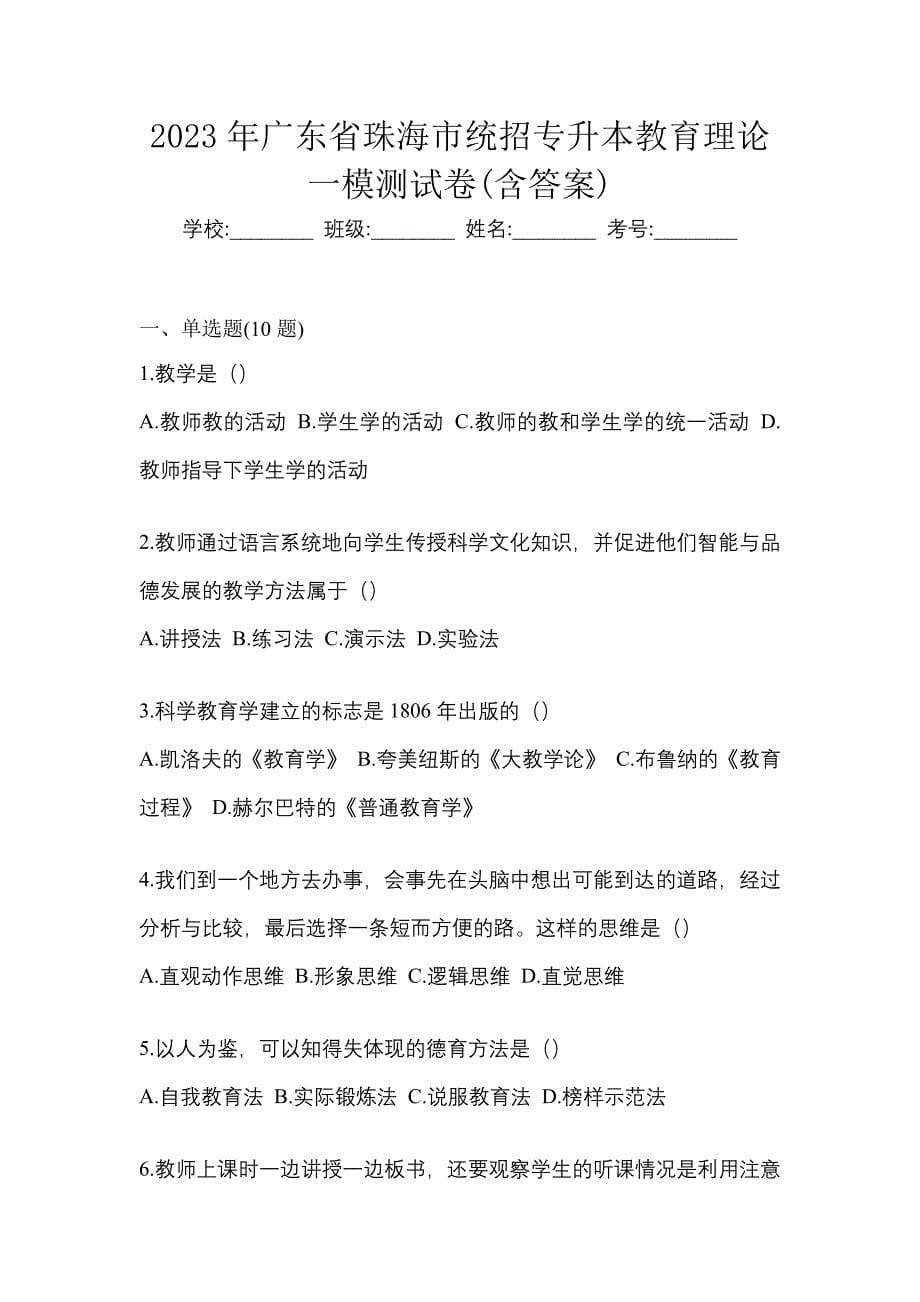 2023 年广东省珠海市统招专升本教育理论一模测试卷(含答案)

学校:________ 班级:________ 姓名:________ 考号:________

一、单选题(10 题)

1.教学是（）

A.教师教的活动 B.学生学的活动 C.教师的教和学生学的统一活动 D.教师指导下学生学的活动

2.教师通过语言系统地向学生传授科学文化知识，并促进他们智能与品德发展的教学方法属于（）

A.讲授法 B.练习法 C.演示法 D.实验法

3.科学教育学建立的标志是 1806 年出版的（）

A.凯洛夫的《教育学》 B.夸美纽斯的《大教学论》 C.布鲁纳的《教育过程》 D.赫尔巴特的《普通教育学》

4.我们到一个地方去办事，会事先在头脑中想出可能到达的道路，经过分析与比较，最后选择一条短而方便的路。这样的思维是（）

A.直观动作思维 B.形象思维 C.逻辑思维 D.直觉思维

5.以人为鉴，可以知得失体现的德育方法是（）

A.自我教育法 B.实际锻炼法 C.说服教育法 D.榜样示范法

6.教师上课时一边讲授一边板书，还要观察学生的听课情况是利用注意